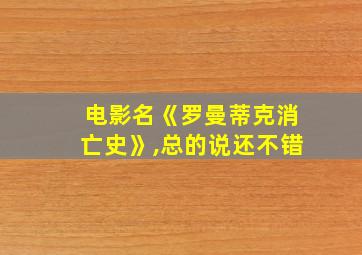 电影名《罗曼蒂克消亡史》,总的说还不错